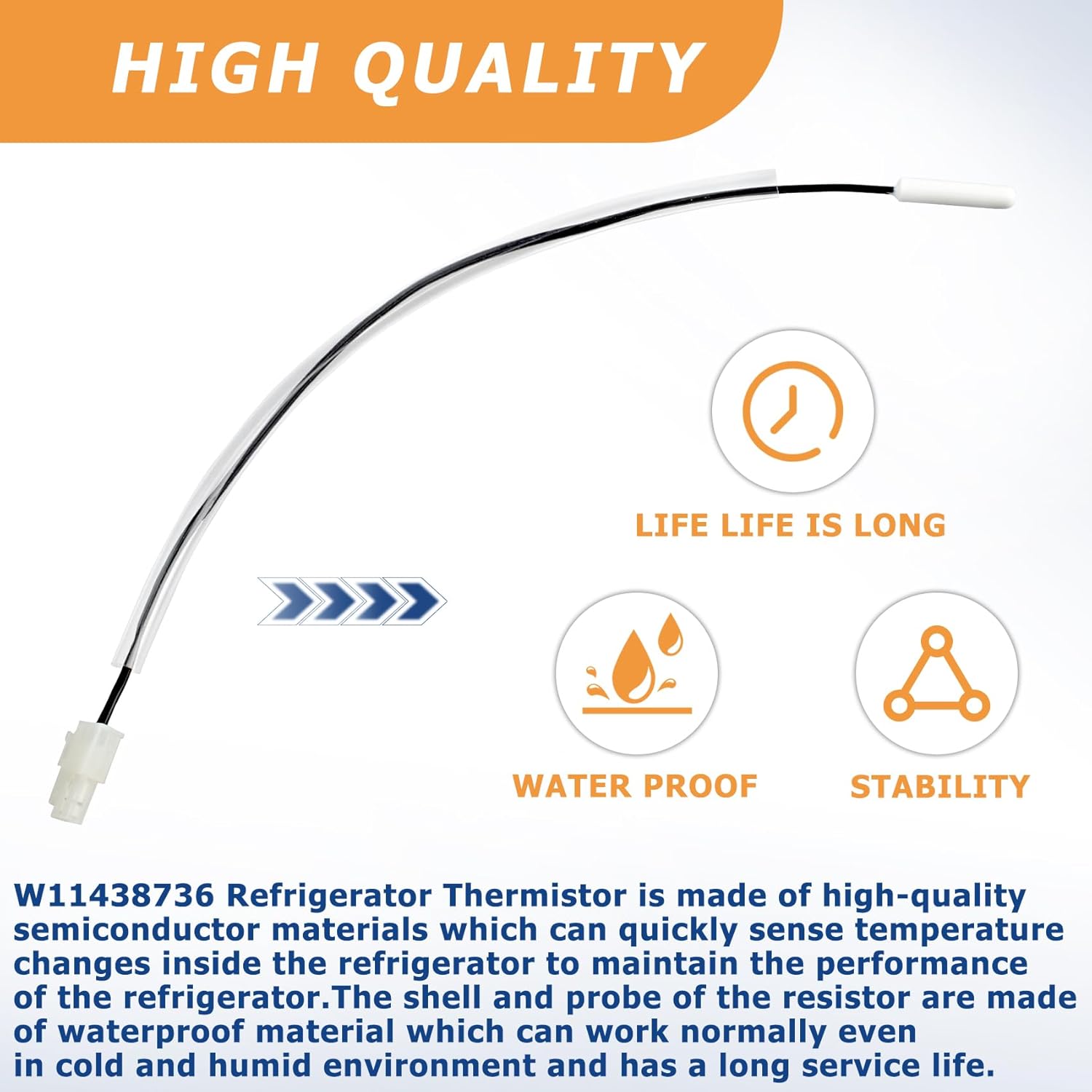 HIGH QUALITY

LIFE LIFE IS LONG

WATER PROOF

STABILITY

W11438736 Refrigerator Thermistor is made of high-quality semiconductor materials which can quickly sense temperature changes inside the refrigerator to maintain the performance of the refrigerator.The shell and probe of the resistor are made of waterproof material which can work normally even in cold and humid environment and has a long service life.